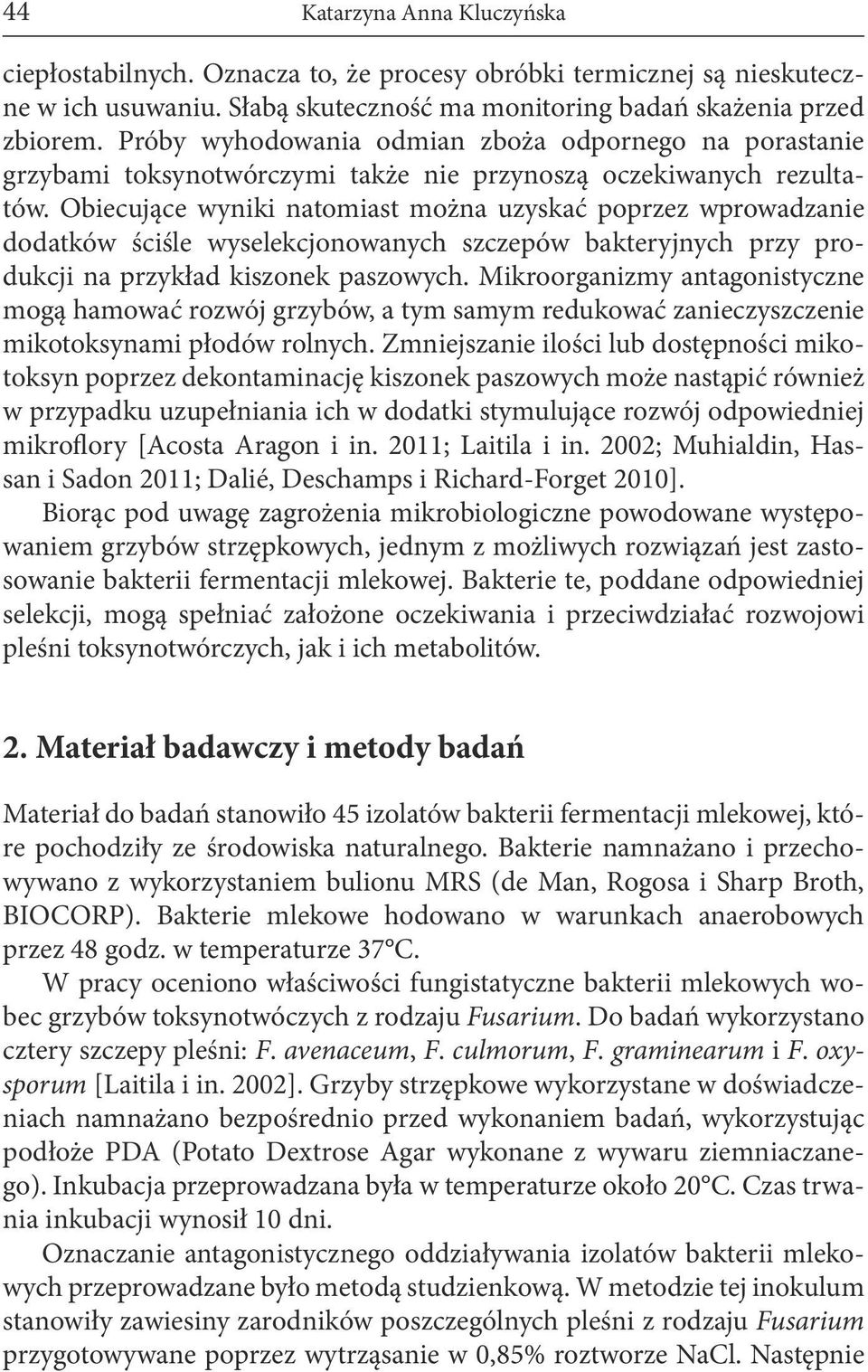 44 Katarzyna Anna Kluczyńska

ciepłostabilnych. Oznacza to, że procesy obróbki termicznej są nieskuteczne w ich usuwaniu. Słabą skuteczność ma monitoring badań skażenia przed zbiorem. Próby wyhodowania odmian zboża odpornego na porastanie grzybami toksynotwórczymi także nie przynoszą oczekiwanych rezultatów. Obiecujące wyniki natomiast można uzyskać poprzez wprowadzanie dodatków ściśle wyselekcjonowanych szczepów bakteryjnych przy produkcji na przykład kiszonek paszowych. Mikroorganizmy antagonistyczne mogą hamować rozwój grzybów, a tym samym redukować zanieczyszczenie mikotoksynami płodów rolnych. Zmniejszanie ilości lub dostępności mikotoksyn poprzez dekontaminację kiszonek paszowych może nastąpić również w przypadku uzupełniania ich w dodatki stymulujące rozwój odpowiedniej mikroflory [Acosta Aragon i in. 2011; Laitila i in. 2002; Muhialdin, Hassan i Sadon 2011; Dalié, Deschamps i Richard-Forget 2010].

Biorąc pod uwagę zagrożenia mikrobiologiczne powodowane występowaniem grzybów strzępkowych, jednym z możliwych rozwiązań jest zastosowanie bakterii fermentacji mlekowej. Bakterie te, poddane odpowiedniej selekcji, mogą spełniać założone oczekiwania i przeciwdziałać rozwojowi pleśni toksynotwórczych, jak i ich metabolitów.

2. Materiał badawczy i metody badań

Materiał do badań stanowiło 45 izolatów bakterii fermentacji mlekowej, które pochodziły ze środowiska naturalnego. Bakterie namnażano i przechowywano z wykorzystaniem bulionu MRS (de Man, Rogosa i Sharp Broth, BIOCORP). Bakterie mlekowe hodowano w warunkach anaerobowych przez 48 godz. w temperaturze 37°C.

W pracy oceniono właściwości fungistatyczne bakterii mlekowych wobec grzybów toksynotwóczych z rodzaju Fusarium. Do badań wykorzystano cztery szczepy pleśni: F. avenaceum, F. culmorum, F. graminearum i F. oxysporum [Laitila i in. 2002]. Grzyby strzępkowe wykorzystane w doświadczeniach namnażano bezpośrednio przed wykonaniem badań, wykorzystując podłoże PDA (Potato Dextrose Agar wykonane z wywaru ziemniaczanego). Inkubacja przeprowadzana była w temperaturze około 20°C. Czas trwania inkubacji wynosił 10 dni.

Oznaczanie antagonistycznego oddziaływania izolatów bakterii mlekowych przeprowadzane było metodą studzienkową. W metodzie tej inokulum stanowiły zawiesiny zarodników poszczególnych pleśni z rodzaju Fusarium przygotowywane poprzez wytrząsanie w 0,85% roztworze NaCl. Następnie